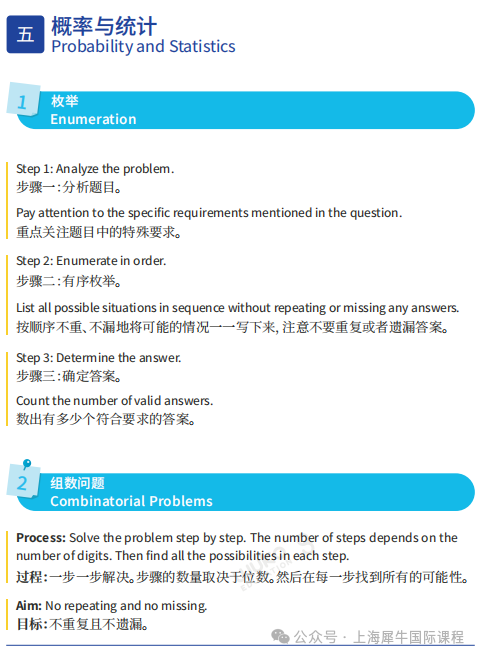 五 概率与统计
Probability and Statistics

1 枚举
Enumeration

Step 1: Analyze the problem.
步骤一：分析题目。

Pay attention to the specific requirements mentioned in the question.
重点关注题目中的特殊要求。

Step 2: Enumerate in order.
步骤二：有序枚举。

List all possible situations in sequence without repeating or missing any answers.
按顺序不重、不漏地将可能的情况一一写下来，注意不要重复或者遗漏答案。

Step 3: Determine the answer.
步骤三：确定答案。

Count the number of valid answers.
数出有多少个符合要求的答案。

2 组数问题
Combinatorial Problems

Process: Solve the problem step by step. The number of steps depends on the number of digits. Then find all the possibilities in each step.
过程：一步一步解决。步骤的数量取决于位数。然后在每一步找到所有的可能性。

Aim: No repeating and no missing.
目标：不重复且不遗漏。

公众号 · 上海犀牛国际课程